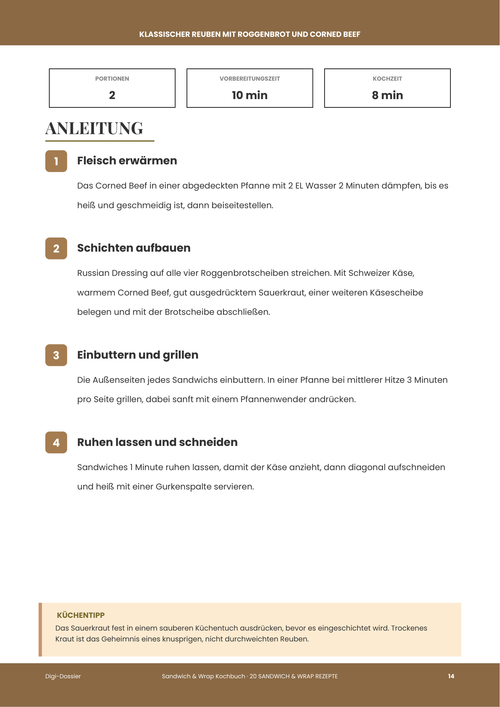 KLASSISCHER REUBEN MIT ROGGENBROT UND CORNED BEEF

PORTIONEN
2

VORBEREITUNGSZEIT
10 min

KOCHZEIT
8 min

ANLEITUNG

1
Fleisch erwärmen

Das Corned Beef in einer abgedeckten Pfanne mit 2 EL Wasser 2 Minuten dämpfen, bis es heiß und geschmeidig ist, dann beiseitestellen.

2
Schichten aufbauen

Russian Dressing auf alle vier Roggenbrotscheiben streichen. Mit Schweizer Käse, warmem Corned Beef, gut ausgedrücktem Sauerkraut, einer weiteren Käsescheibe belegen und mit der Brotscheibe abschließen.

3
Einbuttern und grillen

Die Außenseiten jedes Sandwichs einbuttern. In einer Pfanne bei mittlerer Hitze 3 Minuten pro Seite grillen, dabei sanft mit einem Pfannenwender andrücken.

4
Ruhen lassen und schneiden

Sandwiches 1 Minute ruhen lassen, damit der Käse anzieht, dann diagonal aufschneiden und heiß mit einer Gurkenspalte servieren.

KÜCHENTIPP
Das Sauerkraut fest in einem sauberen Küchentuch ausdrücken, bevor es eingeschichtet wird. Trockenes Kraut ist das Geheimnis eines knusprigen, nicht durchweichten Reuben.

Digi-Dossier

Sandwich & Wrap Kochbuch · 20 SANDWICH & WRAP REZEPTE

14